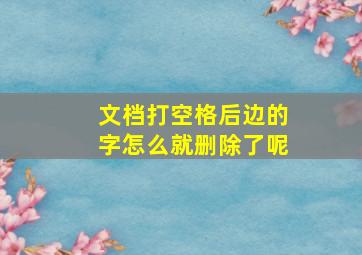 文档打空格后边的字怎么就删除了呢